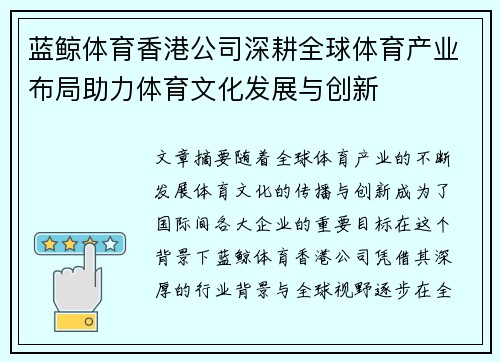 蓝鲸体育香港公司深耕全球体育产业布局助力体育文化发展与创新

文章摘要随着全球体育产业的不断发展体育文化的传播与创新成为了国际间各大企业的重要目标在这个背景下蓝鲸体育香港公司凭借其深厚的行业背景与全球视野逐步在全